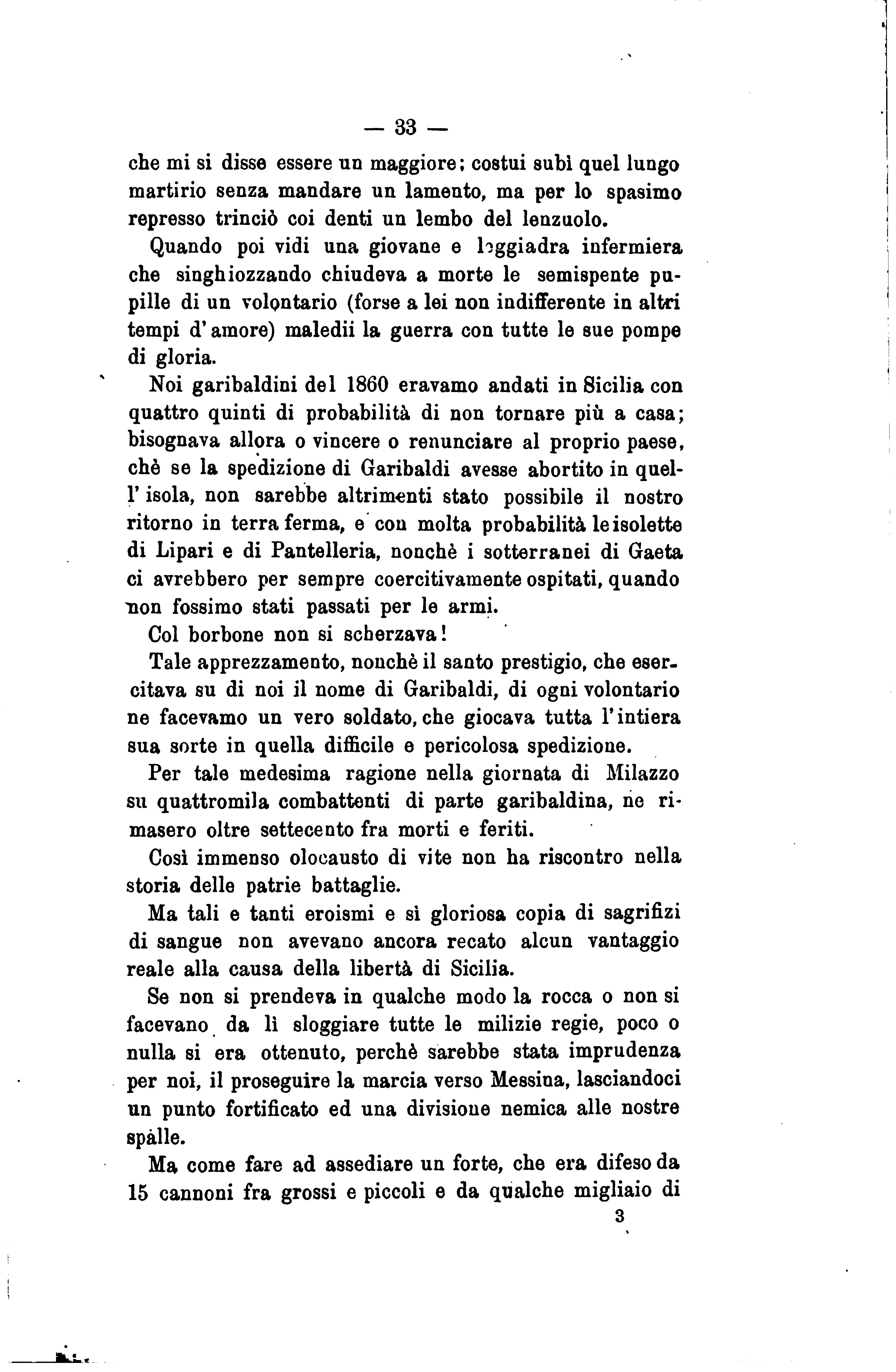 — 33 —

che mi si disse essere un maggiore; costui subì quel lungo martirio senza mandare un lamento, ma per lo spasimo represso trinciò coi denti un lembo del lenzuolo.

Quando poi vidi una giovane e leggiadra infermiera che singhiozzando chiudeva a morte le semispente pupille di un volontario (forse a lei non indifferente in altri tempi d'amore) maledii la guerra con tutte le sue pompe di gloria.

Noi garibaldini del 1860 eravamo andati in Sicilia con quattro quinti di probabilità di non tornare più a casa; bisognava allora o vincere o renunciare al proprio paese, chè se la spedizione di Garibaldi avesse abortito in quell'isola, non sarebbe altrimenti stato possibile il nostro ritorno in terra ferma, e con molta probabilità le isolette di Lipari e di Pantelleria, nonchè i sotterranei di Gaeta ci avrebbero per sempre coercitivamente ospitati, quando non fossimo stati passati per le armi.

Col borbone non si scherzava!

Tale apprezzamento, nonchè il santo prestigio, che esercitava su di noi il nome di Garibaldi, di ogni volontario ne facevamo un vero soldato, che giocava tutta l'intiera sua sorte in quella difficile e pericolosa spedizione.

Per tale medesima ragione nella giornata di Milazzo su quattromila combattenti di parte garibaldina, ne rimasero oltre settecento fra morti e feriti.

Così immenso olocausto di vite non ha riscontro nella storia delle patrie battaglie.

Ma tali e tanti eroismi e sì gloriosa copia di sagrifizi di sangue non avevano ancora recato alcun vantaggio reale alla causa della libertà di Sicilia.

Se non si prendeva in qualche modo la rocca o non si facevano da lì sloggiare tutte le milizie regie, poco o nulla si era ottenuto, perchè sarebbe stata imprudenza per noi, il proseguire la marcia verso Messina, lasciandoci un punto fortificato ed una divisione nemica alle nostre spalle.

Ma come fare ad assediare un forte, che era difeso da 15 cannoni fra grossi e piccoli e da qualche migliaio di

3